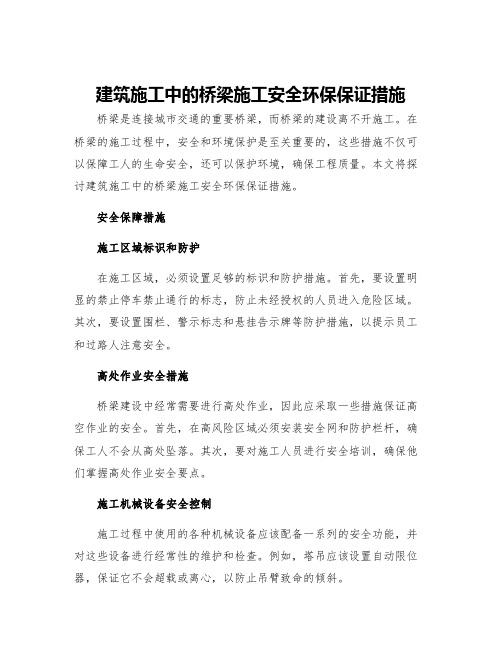 建筑施工中的桥梁施工安全环保保证措施

桥梁是连接城市交通的重要桥梁，而桥梁的建设离不开施工。在桥梁的施工过程中，安全和环境保护是至关重要的，这些措施不仅可以保障工人的生命安全，还可以保护环境，确保工程质量。本文将探讨建筑施工中的桥梁施工安全环保保证措施。

安全保障措施

施工区域标识和防护

在施工区域，必须设置足够的标识和防护措施。首先，要设置明显的禁止停车禁止通行的标志，防止未经授权的人员进入危险区域。其次，要设置围栏、警示标志和悬挂告示牌等防护措施，以提示员工和过路人注意安全。

高处作业安全措施

桥梁建设中经常需要进行高处作业，因此应采取一些措施保证高空作业的安全。首先，在高风险区域必须安装安全网和防护栏杆，确保工人不会从高处坠落。其次，要对施工人员进行安全培训，确保他们掌握高处作业安全要点。

施工机械设备安全控制

施工过程中使用的各种机械设备应该配备一系列的安全功能，并对这些设备进行经常性的维护和检查。例如，塔吊应该设置自动限位器，保证它不会超载或离心，以防止吊臂致命的倾斜。